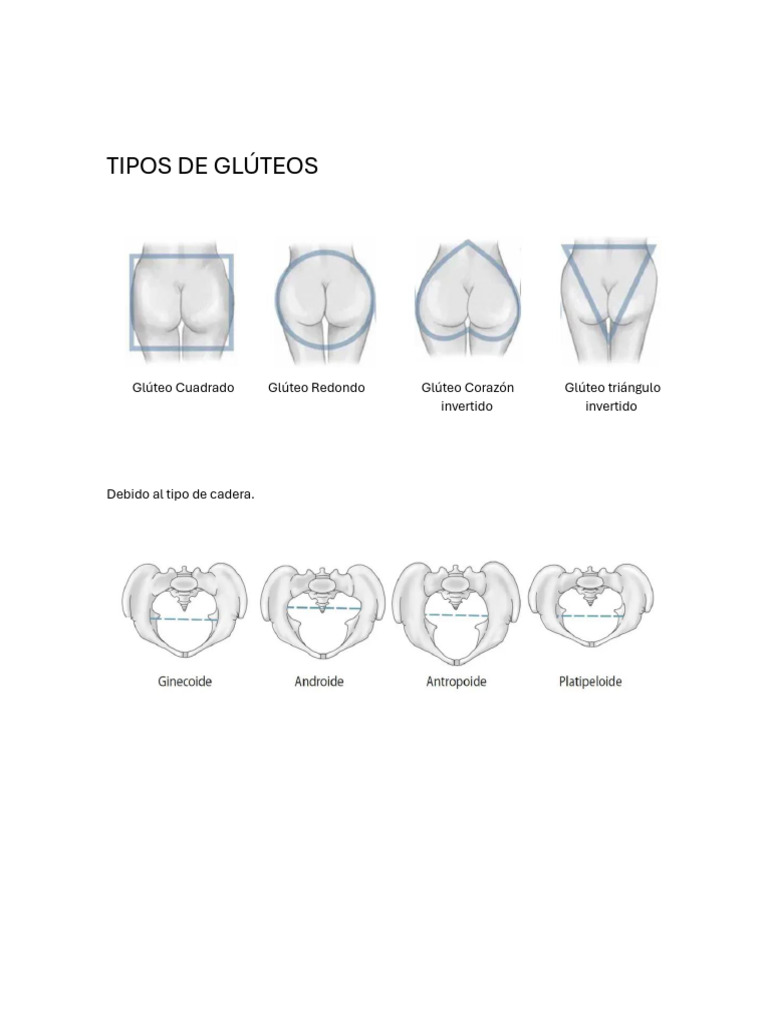 TIPOS DE GLÚTEOS

Glúteo Cuadrado

Glúteo Redondo

Glúteo Corazón invertido

Glúteo triángulo invertido

Debido al tipo de cadera.

Ginecoide

Androide

Antropoide

Platipeloide